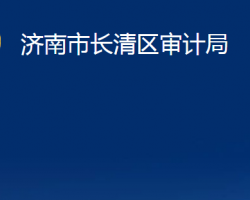 济南市长清区审计局